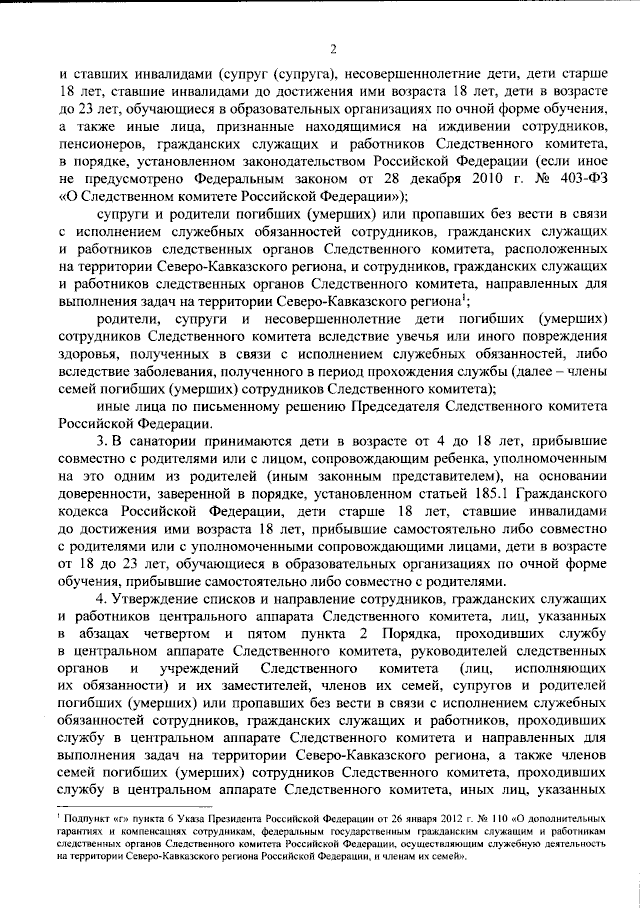 2

и ставших инвалидами (супруг (супруга), несовершеннолетние дети, дети старше 18 лет, ставшие инвалидами до достижения ими возраста 18 лет, дети в возрасте до 23 лет, обучающиеся в образовательных организациях по очной форме обучения, а также иные лица, признанные находящимися на иждивении сотрудников, пенсионеров, гражданских служащих и работников Следственного комитета, в порядке, установленном законодательством Российской Федерации (если иное не предусмотрено Федеральным законом от 28 декабря 2010 г. № 403-ФЗ «О Следственном комитете Российской Федерации»);

супруги и родители погибших (умерших) или пропавших без вести в связи с исполнением служебных обязанностей сотрудников, гражданских служащих и работников следственных органов Следственного комитета, расположенных на территории Северо-Кавказского региона, и сотрудников, гражданских служащих и работников следственных органов Следственного комитета, направленных для выполнения задач на территории Северо-Кавказского региона$^1$;

родители, супруги и несовершеннолетние дети погибших (умерших) сотрудников Следственного комитета вследствие увечья или иного повреждения здоровья, полученных в связи с исполнением служебных обязанностей, либо вследствие заболевания, полученного в период прохождения службы (далее – члены семей погибших (умерших) сотрудников Следственного комитета);

иные лица по письменному решению Председателя Следственного комитета Российской Федерации.

3. В санатории принимаются дети в возрасте от 4 до 18 лет, прибывшие совместно с родителями или с лицом, сопровождающим ребенка, уполномоченным на это одним из родителей (иным законным представителем), на основании доверенности, заверенной в порядке, установленном статьей 185.1 Гражданского кодекса Российской Федерации, дети старше 18 лет, ставшие инвалидами до достижения ими возраста 18 лет, прибывшие самостоятельно либо совместно с родителями или с уполномоченными сопровождающими лицами, дети в возрасте от 18 до 23 лет, обучающиеся в образовательных организациях по очной форме обучения, прибывшие самостоятельно либо совместно с родителями.

4. Утверждение списков и направление сотрудников, гражданских служащих и работников центрального аппарата Следственного комитета, лиц, указанных в абзацах четвертом и пятом пункта 2 Порядка, проходивших службу в центральном аппарате Следственного комитета, руководителей следственных органов и учреждений Следственного комитета (лиц, исполняющих их обязанности) и их заместителей, членов их семей, супругов и родителей погибших (умерших) или пропавших без вести в связи с исполнением служебных обязанностей сотрудников, гражданских служащих и работников, проходивших службу в центральном аппарате Следственного комитета и направленных для выполнения задач на территории Северо-Кавказского региона, а также членов семей погибших (умерших) сотрудников Следственного комитета, проходивших службу в центральном аппарате Следственного комитета, иных лиц, указанных

$^1$ Подпункт «г» пункта 6 Указа Президента Российской Федерации от 26 января 2012 г. № 110 «О дополнительных гарантиях и компенсациях сотрудникам, федеральным государственным гражданским служащим и работникам следственных органов Следственного комитета Российской Федерации, осуществляющим служебную деятельность на территории Северо-Кавказского региона Российской Федерации, и членам их семей».